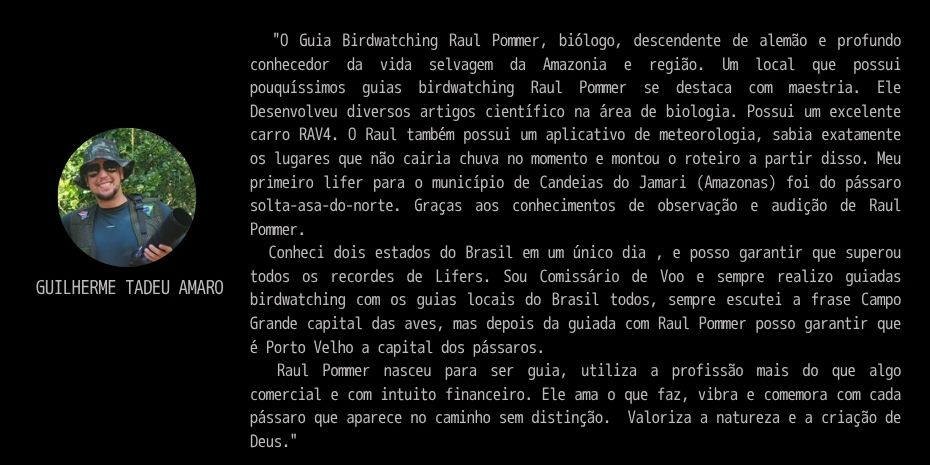 GUILHERME TADEU AMARO

"O Guia Birdwatching Raul Pommer, biólogo, descendente de alemão e profundo conhecedor da vida selvagem da Amazonia e região. Um local que possui pouquíssimos guias birdwatching Raul Pommer se destaca com maestria. Ele Desenvolveu diversos artigos científico na área de biologia. Possui um excelente carro RAV4. O Raul também possui um aplicativo de meteorologia, sabia exatamente os lugares que não cairia chuva no momento e montou o roteiro a partir disso. Meu primeiro lifer para o município de Candeias do Jamari (Amazonas) foi do pássaro solta-asa-do-norte. Graças aos conhecimentos de observação e audição de Raul Pommer.

Conheci dois estados do Brasil em um único dia , e posso garantir que superou todos os recordes de Lifers. Sou Comissário de Voo e sempre realizo guiadas birdwatching com os guias locais do Brasil todos, sempre escutei a frase Campo Grande capital das aves, mas depois da guiada com Raul Pommer posso garantir que é Porto Velho a capital dos pássaros.

Raul Pommer nasceu para ser guia, utiliza a profissão mais do que algo comercial e com intuito financeiro. Ele ama o que faz, vibra e comemora com cada pássaro que aparece no caminho sem distinção. Valoriza a natureza e a criação de Deus."